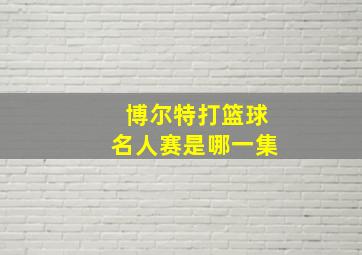 博尔特打篮球
名人赛是哪一集